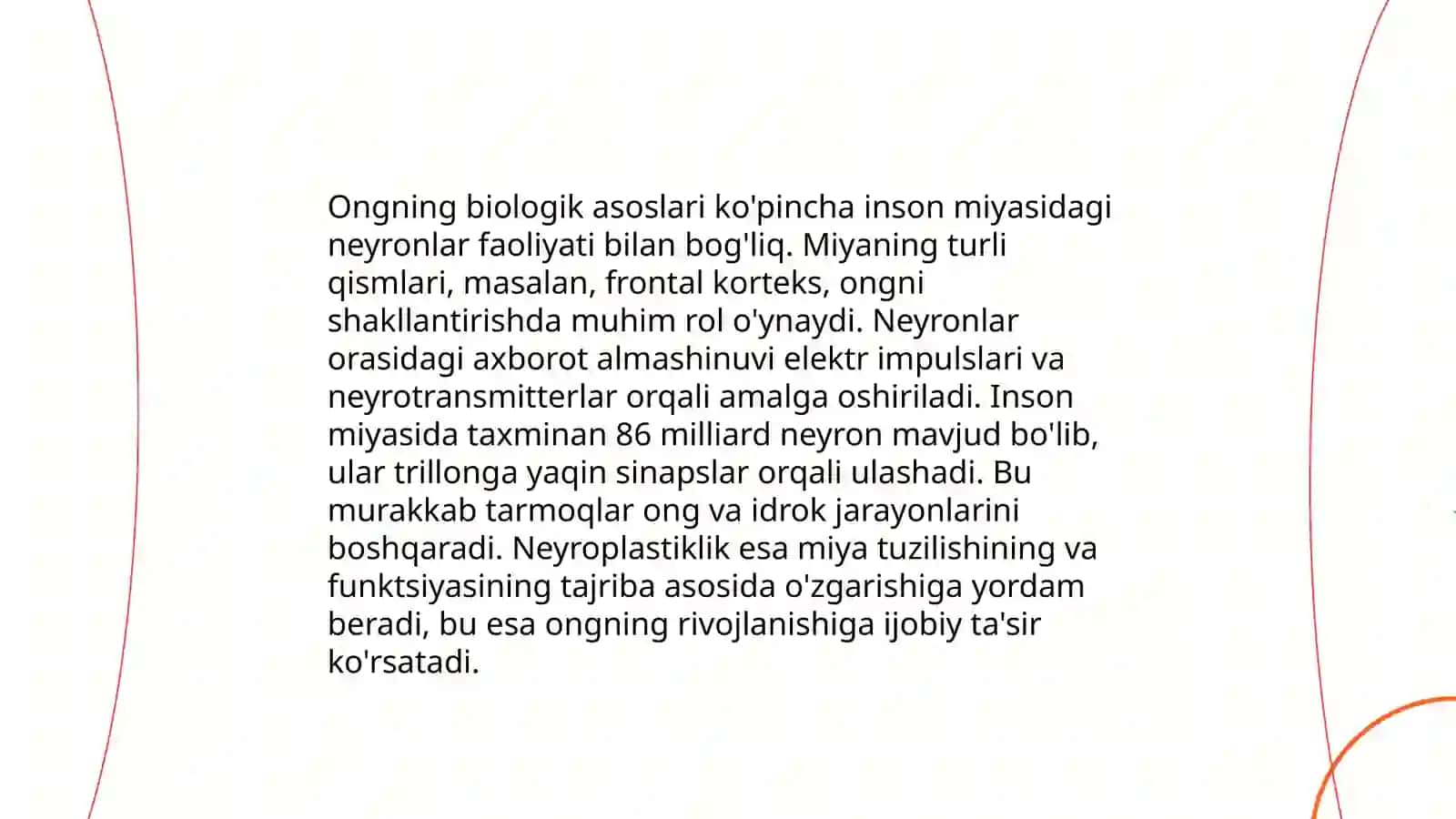 Ongning biologik asoslari ko'pincha inson miyasidagi neyronlar faoliyati bilan bog'liq. Miyaning turli qismlari, masalan, frontal korteks, ongni shakllantirishda muhim rol o'ynaydi. Neyronlar orasidagi axborot almashinuvi elektr impulslari va neyrotransmitterlar orqali amalga oshiriladi. Inson miyasida taxminan 86 milliard neyron mavjud bo'lib, ular trillonga yaqin sinapslar orqali ulashadi. Bu murakkab tarmoqlar ong va idrok jarayonlarini boshqaradi. Neyroplastiklik esa miya tuzilishining va funktsiyasining tajriba asosida o'zgarishiga yordam beradi, bu esa ongning rivojlanishiga ijobiy ta'sir ko'rsatadi.